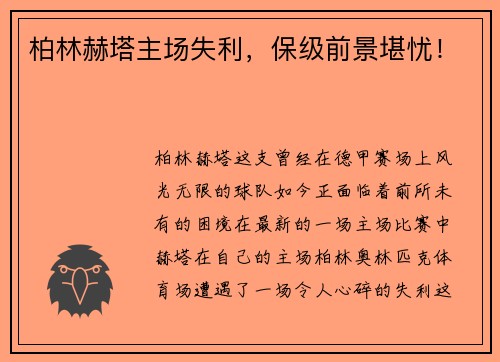 柏林赫塔主场失利，保级前景堪忧！

柏林赫塔这支曾经在德甲赛场上风光无限的球队如今正面临着前所未有的困境在最新的一场主场比赛中赫塔在自己的主场柏林奥林匹克体育场遭遇了一场令人心碎的失利这